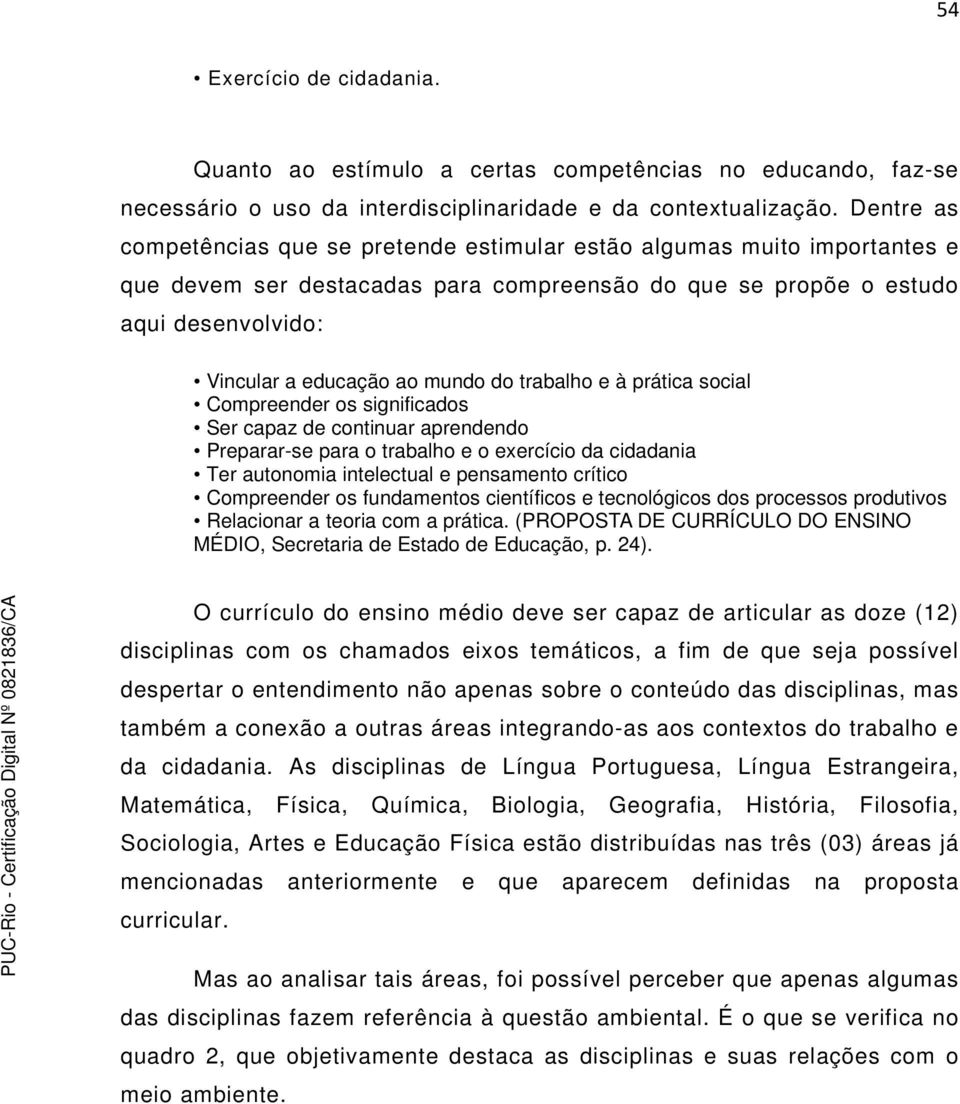 54

• Exercício de cidadania.

Quanto ao estímulo a certas competências no educando, faz-se necessário o uso da interdisciplinaridade e da contextualização. Dentre as competências que se pretende estimular estão algumas muito importantes e que devem ser destacadas para compreensão do que se propõe o estudo aqui desenvolvido:

• Vincular a educação ao mundo do trabalho e à prática social
• Compreender os significados
• Ser capaz de continuar aprendendo
• Preparar-se para o trabalho e o exercício da cidadania
• Ter autonomia intelectual e pensamento crítico
• Compreender os fundamentos científicos e tecnológicos dos processos produtivos
• Relacionar a teoria com a prática. (PROPOSTA DE CURRÍCULO DO ENSINO MÉDIO, Secretaria de Estado de Educação, p. 24).

O currículo do ensino médio deve ser capaz de articular as doze (12) disciplinas com os chamados eixos temáticos, a fim de que seja possível despertar o entendimento não apenas sobre o conteúdo das disciplinas, mas também a conexão a outras áreas integrando-as aos contextos do trabalho e da cidadania. As disciplinas de Língua Portuguesa, Língua Estrangeira, Matemática, Física, Química, Biologia, Geografia, História, Filosofia, Sociologia, Artes e Educação Física estão distribuídas nas três (03) áreas já mencionadas anteriormente e que aparecem definidas na proposta curricular.

Mas ao analisar tais áreas, foi possível perceber que apenas algumas das disciplinas fazem referência à questão ambiental. É o que se verifica no quadro 2, que objetivamente destaca as disciplinas e suas relações com o meio ambiente.

PUC-Rio - Certificação Digital Nº 0821836/CA